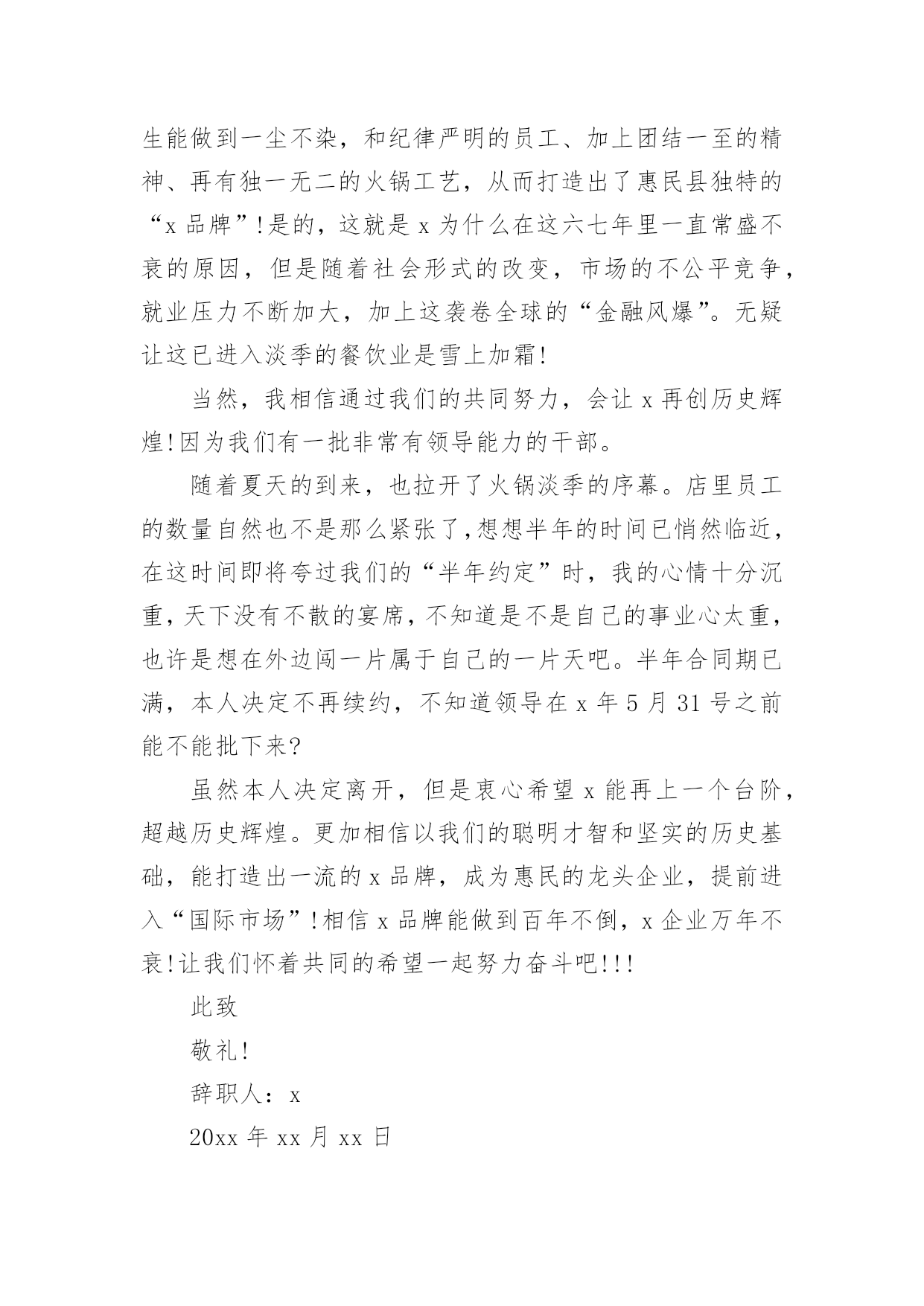 生能做到一尘不染，和纪律严明的员工、加上团结一至的精神、再有独一无二的火锅工艺，从而打造出了惠民县独特的“x品牌”!是的，这就是x为什么在这六七年里一直常盛不衰的原因，但是随着社会形式的改变，市场的不公平竞争，就业压力不断加大，加上这袭卷全球的“金融风爆”。无疑让这已进入淡季的餐饮业是雪上加霜!

当然，我相信通过我们的共同努力，会让x再创历史辉煌!因为我们有一批非常有领导能力的干部。

随着夏天的到来，也拉开了火锅淡季的序幕。店里员工的数量自然也不是那么紧张了,想想半年的时间已悄然临近，在这时间即将夸过我们的“半年约定”时，我的心情十分沉重,天下没有不散的宴席,不知道是不是自己的事业心太重,也许是想在外边闯一片属于自己的一片天吧。半年合同期已满，本人决定不再续约，不知道领导在x年5月31号之前能不能批下来?

虽然本人决定离开，但是衷心希望x能再上一个台阶，超越历史辉煌。更加相信以我们的聪明才智和坚实的历史基础，能打造出一流的x品牌，成为惠民的龙头企业，提前进入“国际市场”!相信x品牌能做到百年不倒，x企业万年不衰!让我们怀着共同的希望一起努力奋斗吧!!!

此致

敬礼!

辞职人：x

20xx年xx月xx日